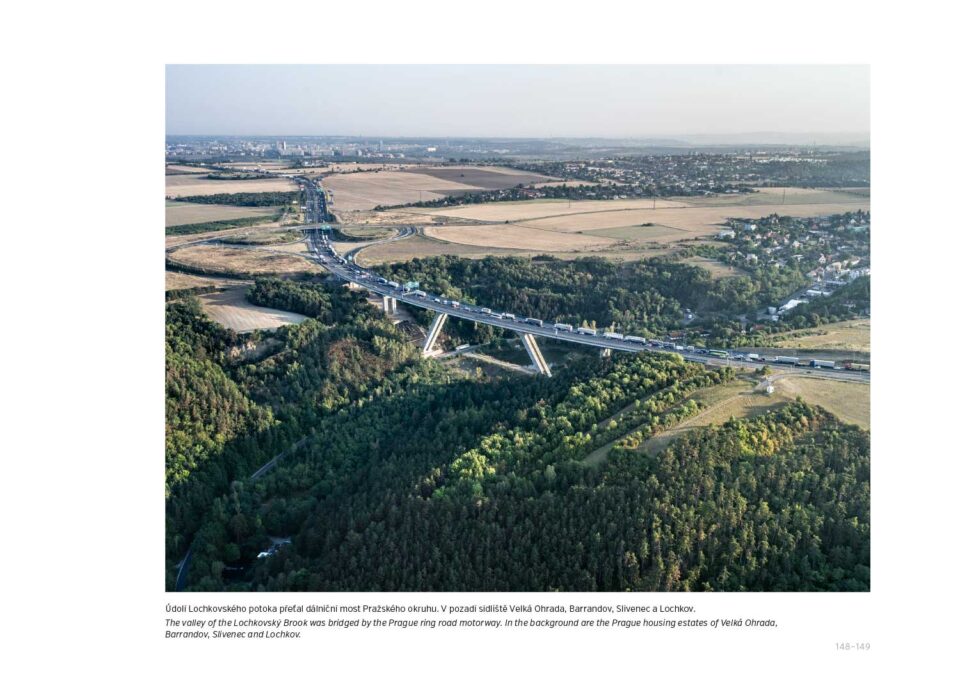 Údolí Lochkovského potoka přeťal dálniční most Pražského okruhu. V pozadí sídliště Velká Ohrada, Barrandov, Slivenec a Lochkov.
The valley of the Lochkovský Brook was bridged by the Prague ring road motorway. In the background are the Prague housing estates of Velká Ohrada, Barrandov, Slivenec and Lochkov.

148–149